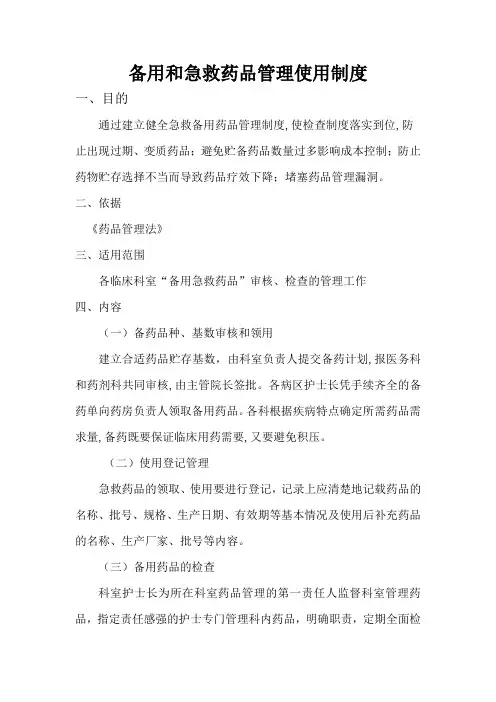 备用和急救药品管理使用制度

一、目的

通过建立健全急救备用药品管理制度，使检查制度落实到位，防止出现过期、变质药品；避免贮备药品数量过多影响成本控制；防止药物贮存选择不当而导致药品疗效下降；堵塞药品管理漏洞。

二、依据

《药品管理法》

三、适用范围

各临床科室“备用急救药品”审核、检查的管理工作

四、内容

（一）备药品种、基数审核和领用

建立合适药品贮存基数，由科室负责人提交备药计划，报医务科和药剂科共同审核，由主管院长签批。各病区护士长凭手续齐全的备药单向药房负责人领取备用药品。各科根据疾病特点确定所需药品需求量，备药既要保证临床用药需要，又要避免积压。

（二）使用登记管理

急救药品的领取、使用要进行登记，记录上应清楚地记载药品的名称、批号、规格、生产日期、有效期等基本情况及使用后补充药品的名称、生产厂家、批号等内容。

（三）备用药品的检查

科室护士长为所在科室药品管理的第一责任人监督科室管理药品，指定责任感强的护士专门管理科内药品，明确职责，定期全面检